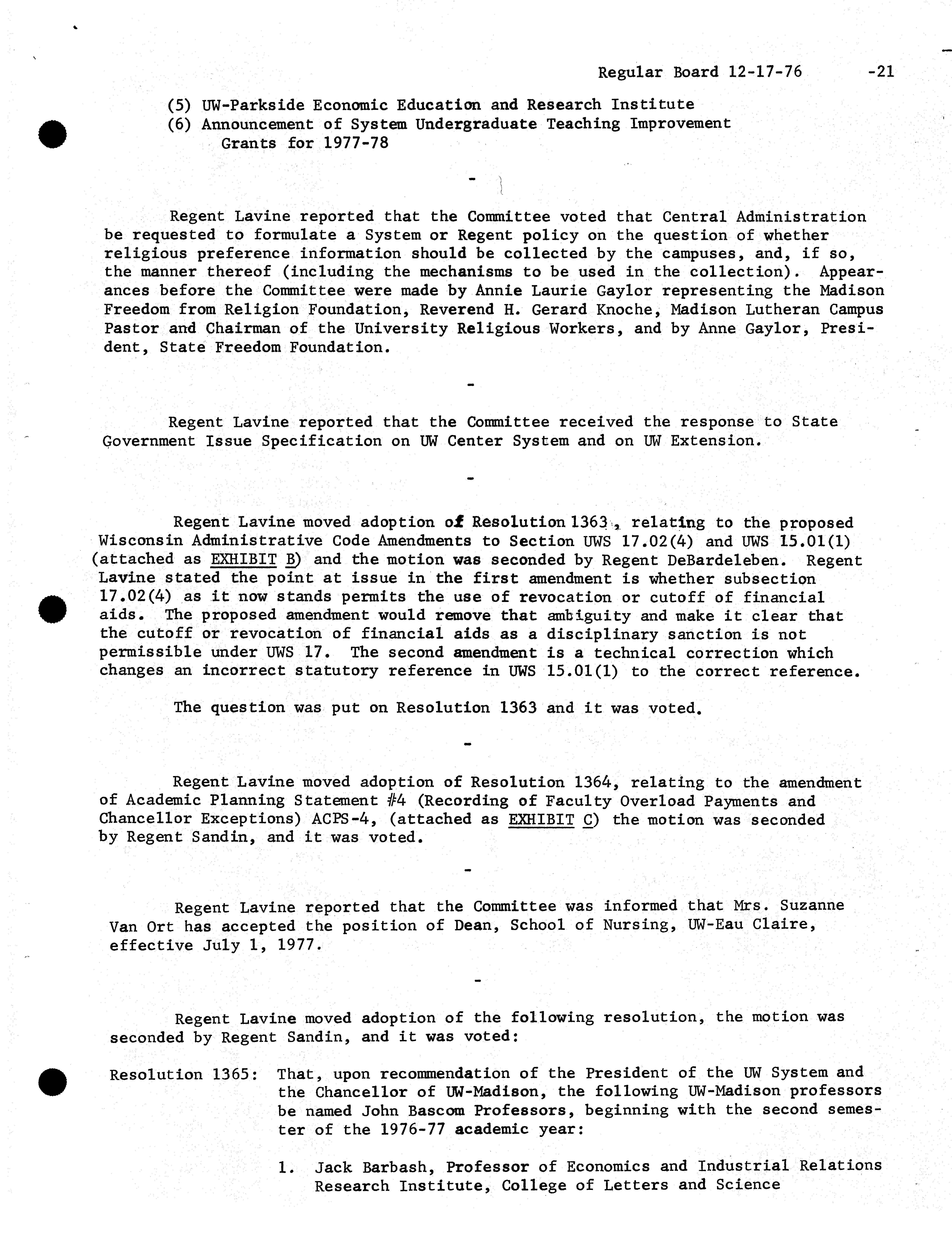 Regular Board 12-17-76 -21

(5) UW-Parkside Economic Education and Research Institute
(6) Announcement of System Undergraduate Teaching Improvement Grants for 1977-78

-

Regent Lavine reported that the Committee voted that Central Administration be requested to formulate a System or Regent policy on the question of whether religious preference information should be collected by the campuses, and, if so, the manner thereof (including the mechanisms to be used in the collection). Appearances before the Committee were made by Annie Laurie Gaylor representing the Madison Freedom from Religion Foundation, Reverend H. Gerard Knoche, Madison Lutheran Campus Pastor and Chairman of the University Religious Workers, and by Anne Gaylor, President, State Freedom Foundation.

-

Regent Lavine reported that the Committee received the response to State Government Issue Specification on UW Center System and on UW Extension.

-

Regent Lavine moved adoption of Resolution 1363, relating to the proposed Wisconsin Administrative Code Amendments to Section UWS 17.02(4) and UWS 15.01(1) (attached as EXHIBIT B) and the motion was seconded by Regent DeBardeleben. Regent Lavine stated the point at issue in the first amendment is whether subsection 17.02(4) as it now stands permits the use of revocation or cutoff of financial aids. The proposed amendment would remove that ambiguity and make it clear that the cutoff or revocation of financial aids as a disciplinary sanction is not permissible under UWS 17. The second amendment is a technical correction which changes an incorrect statutory reference in UWS 15.01(1) to the correct reference.

The question was put on Resolution 1363 and it was voted.

-

Regent Lavine moved adoption of Resolution 1364, relating to the amendment of Academic Planning Statement #4 (Recording of Faculty Overload Payments and Chancellor Exceptions) ACPS-4, (attached as EXHIBIT C) the motion was seconded by Regent Sandin, and it was voted.

-

Regent Lavine reported that the Committee was informed that Mrs. Suzanne Van Ort has accepted the position of Dean, School of Nursing, UW-Eau Claire, effective July 1, 1977.

-

Regent Lavine moved adoption of the following resolution, the motion was seconded by Regent Sandin, and it was voted:

Resolution 1365: That, upon recommendation of the President of the UW System and the Chancellor of UW-Madison, the following UW-Madison professors be named John Bascom Professors, beginning with the second semester of the 1976-77 academic year:

1. Jack Barbash, Professor of Economics and Industrial Relations Research Institute, College of Letters and Science